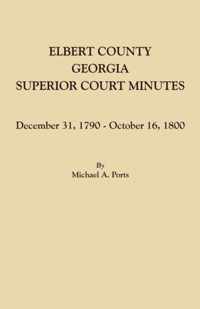 ELBERT COUNTY
GEORGIA
SUPERIOR COURT MINUTES

December 31, 1790 - October 16, 1800

By
Michael A. Ports